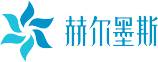 赫尔墨斯